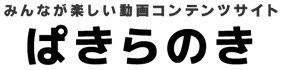 みんなが楽しい動画コンテンツサイト
ぱきらのき